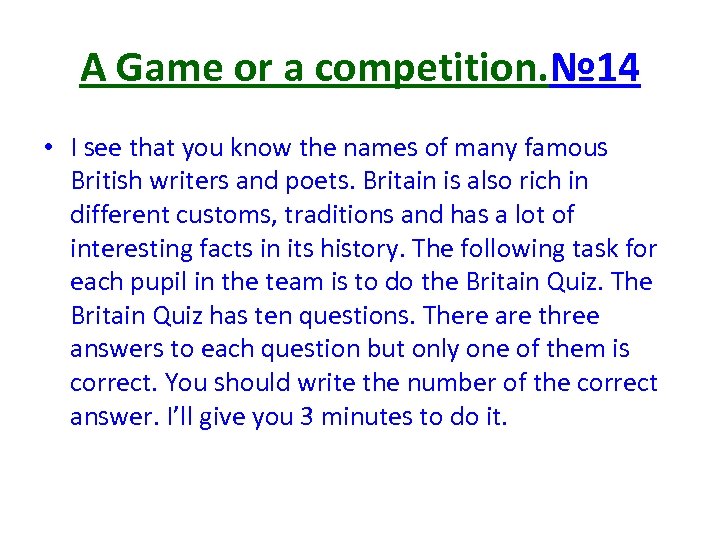 A Game or a competition.№14

• I see that you know the names of many famous British writers and poets. Britain is also rich in different customs, traditions and has a lot of interesting facts in its history. The following task for each pupil in the team is to do the Britain Quiz. The Britain Quiz has ten questions. There are three answers to each question but only one of them is correct. You should write the number of the correct answer. I'll give you 3 minutes to do it.